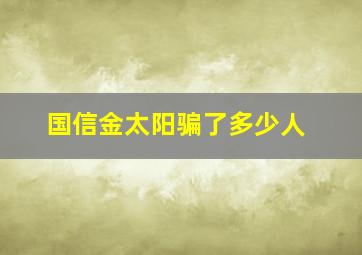 国信金太阳骗了多少人